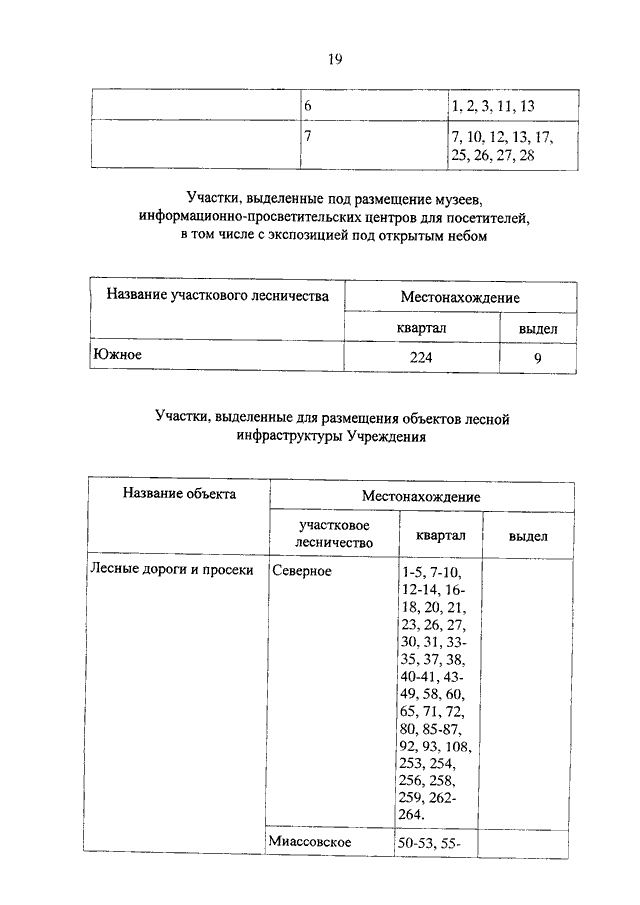 19

| | 6 | 1, 2, 3, 11, 13 |
|---|---|---|
| | 7 | 7, 10, 12, 13, 17, 25, 26, 27, 28 |

Участки, выделенные под размещение музеев, информационно-просветительских центров для посетителей, в том числе с экспозицией под открытым небом

| Название участкового лесничества | Местонахождение | |
|---|---|---|
| | квартал | выдел |
| Южное | 224 | 9 |

Участки, выделенные для размещения объектов лесной инфраструктуры Учреждения

| Название объекта | Местонахождение | | |
|---|---|---|---|
| | участковое лесничество | квартал | выдел |
| Лесные дороги и просеки | Северное | 1-5, 7-10, 12-14, 16-18, 20, 21, 23, 26, 27, 30, 31, 33-35, 37, 38, 40-41, 43-49, 58, 60, 65, 71, 72, 80, 85-87, 92, 93, 108, 253, 254, 256, 258, 259, 262-264. | |
| | Миассовское | 50-53, 55- | |